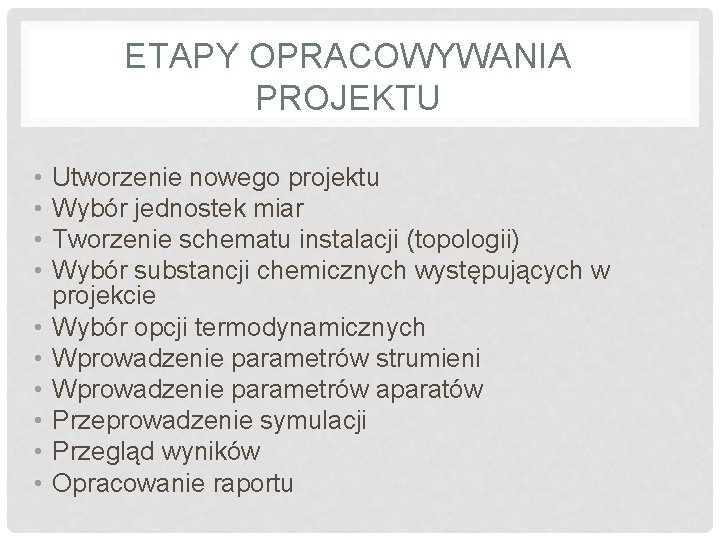 ETAPY OPRACOWYWANIA PROJEKTU

• Utworzenie nowego projektu
• Wybór jednostek miar
• Tworzenie schematu instalacji (topologii)
• Wybór substancji chemicznych występujących w projekcie
• Wybór opcji termodynamicznych
• Wprowadzenie parametrów strumieni
• Wprowadzenie parametrów aparatów
• Przeprowadzenie symulacji
• Przegląd wyników
• Opracowanie raportu